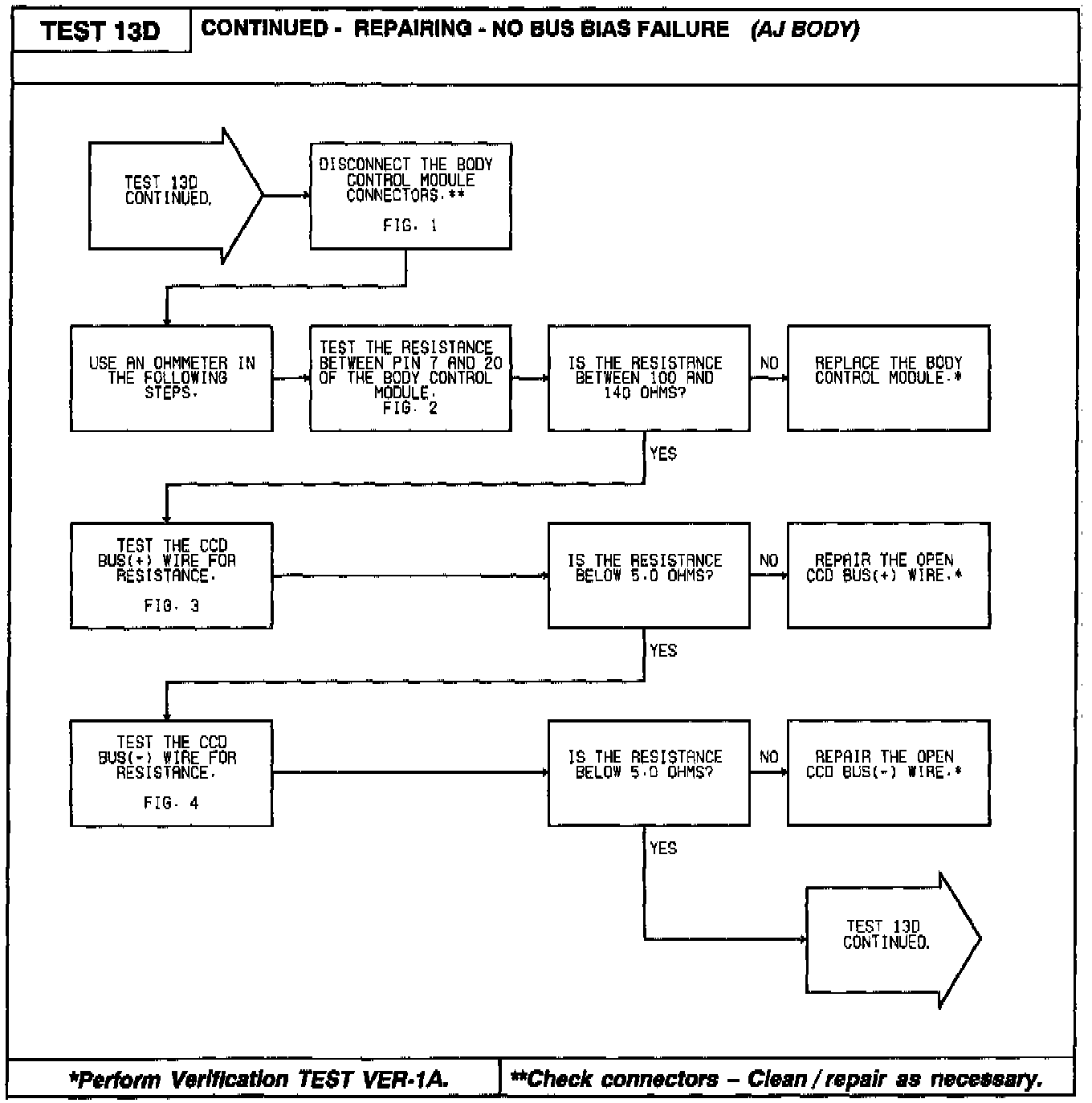 TEST 13D

CONTINUED - REPAIRING - NO BUS BIAS FAILURE (AJ BODY)

TEST 13D CONTINUED.

DISCONNECT THE BODY CONTROL MODULE CONNECTORS.**

FIG. 1

USE AN OHMMETER IN THE FOLLOWING STEPS.

TEST THE RESISTANCE BETWEEN PIN 7 AND 20 OF THE BODY CONTROL MODULE.
FIG. 2

IS THE RESISTANCE BETWEEN 100 AND 140 OHMS?

NO

REPLACE THE BODY CONTROL MODULE.*

YES

TEST THE CCD BUS(+) WIRE FOR RESISTANCE.

FIG. 3

IS THE RESISTANCE BELOW 5.0 OHMS?

NO

REPAIR THE OPEN CCD BUS(+) WIRE.*

YES

TEST THE CCD BUS(-) WIRE FOR RESISTANCE.

FIG. 4

IS THE RESISTANCE BELOW 5.0 OHMS?

NO

REPAIR THE OPEN CCD BUS(-) WIRE.*

YES

TEST 13D CONTINUED.

*Perform Verification TEST VER-1A.

**Check connectors – Clean / repair as necessary.